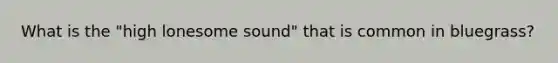 What is the "high lonesome sound" that is common in bluegrass?